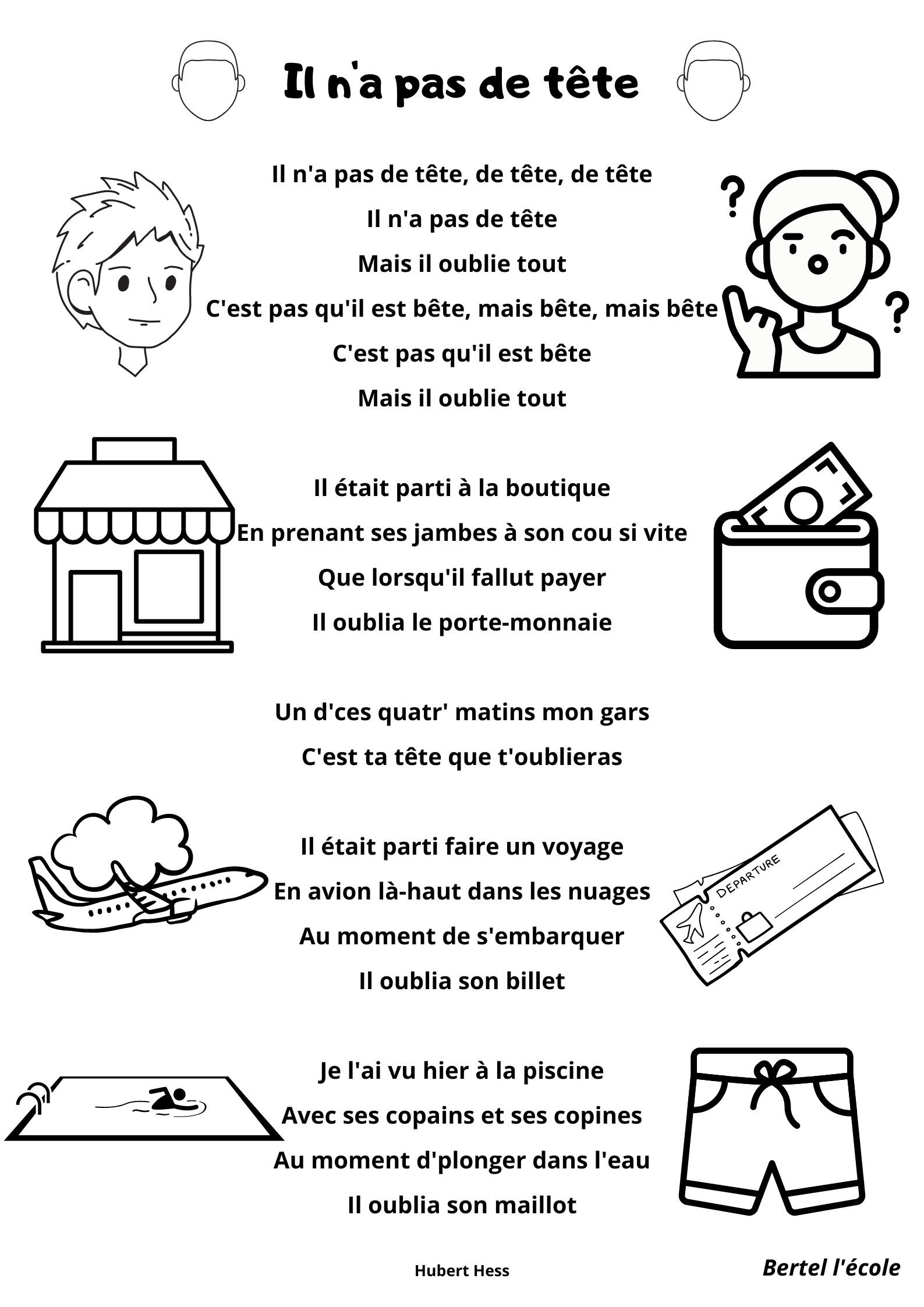 Il n'a pas de tête

Il n'a pas de tête, de tête, de tête
Il n'a pas de tête
Mais il oublie tout
C'est pas qu'il est bête, mais bête, mais bête
C'est pas qu'il est bête
Mais il oublie tout

Il était parti à la boutique
En prenant ses jambes à son cou si vite
Que lorsqu'il fallut payer
Il oublia le porte-monnaie

Un d'ces quatr' matins mon gars
C'est ta tête que t'oublieras

Il était parti faire un voyage
En avion là-haut dans les nuages
Au moment de s'embarquer
Il oublia son billet

DEPARTURE

Je l'ai vu hier à la piscine
Avec ses copains et ses copines
Au moment d'plonger dans l'eau
Il oublia son maillot

Hubert Hess

Bertel l'école